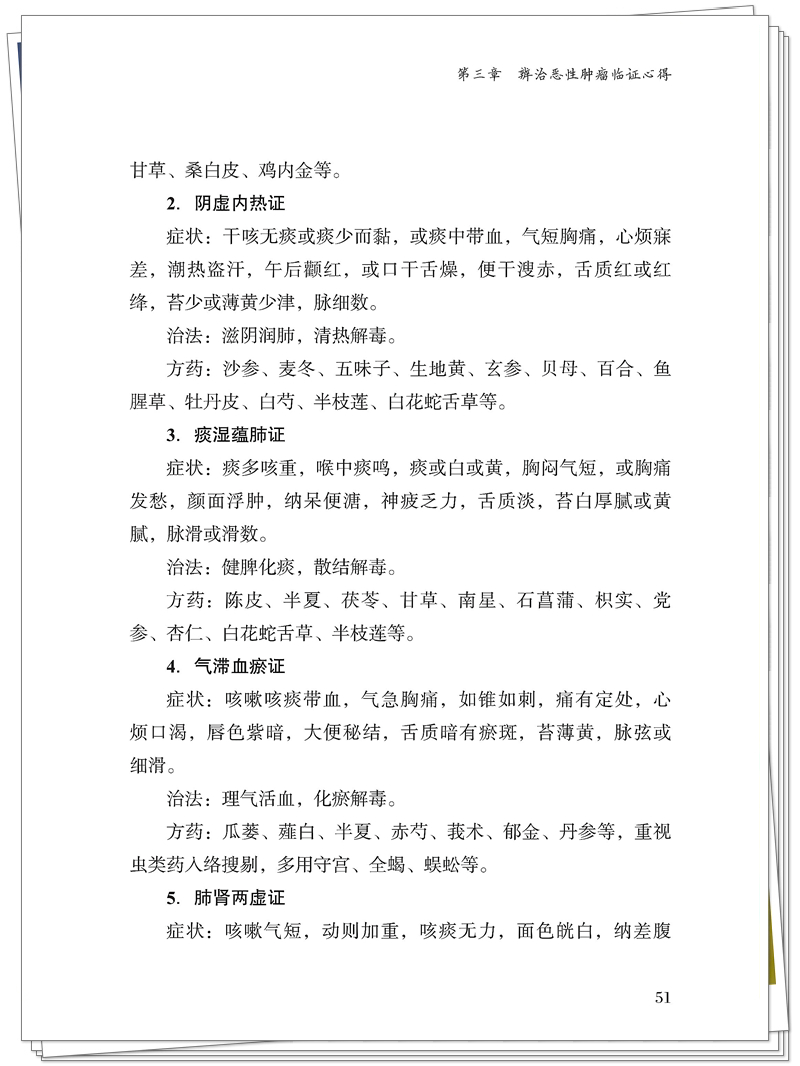 第三章　辨治恶性肿瘤临证心得

甘草、桑白皮、鸡内金等。

2. 阴虚内热证

症状：干咳无痰或痰少而黏，或痰中带血，气短胸痛，心烦寐差，潮热盗汗，午后颧红，或口干舌燥，便干溲赤，舌质红或红绛，苔少或薄黄少津，脉细数。

治法：滋阴润肺，清热解毒。

方药：沙参、麦冬、五味子、生地黄、玄参、贝母、百合、鱼腥草、牡丹皮、白芍、半枝莲、白花蛇舌草等。

3. 痰湿蕴肺证

症状：痰多咳重，喉中痰鸣，痰或白或黄，胸闷气短，或胸痛发憋，颜面浮肿，纳呆便溏，神疲乏力，舌质淡，苔白厚腻或黄腻，脉滑或滑数。

治法：健脾化痰，散结解毒。

方药：陈皮、半夏、茯苓、甘草、南星、石菖蒲、枳实、党参、杏仁、白花蛇舌草、半枝莲等。

4. 气滞血瘀证

症状：咳嗽咳痰带血，气急胸痛，如锥如刺，痛有定处，心烦口渴，唇色紫暗，大便秘结，舌质暗有瘀斑，苔薄黄，脉弦或细滑。

治法：理气活血，化瘀解毒。

方药：瓜蒌、薤白、半夏、赤芍、莪术、郁金、丹参等，重视虫类药入络搜剔，多用守宫、全蝎、蜈蚣等。

5. 肺肾两虚证

症状：咳嗽气短，动则加重，咳痰无力，面色㿠白，纳差腹

51